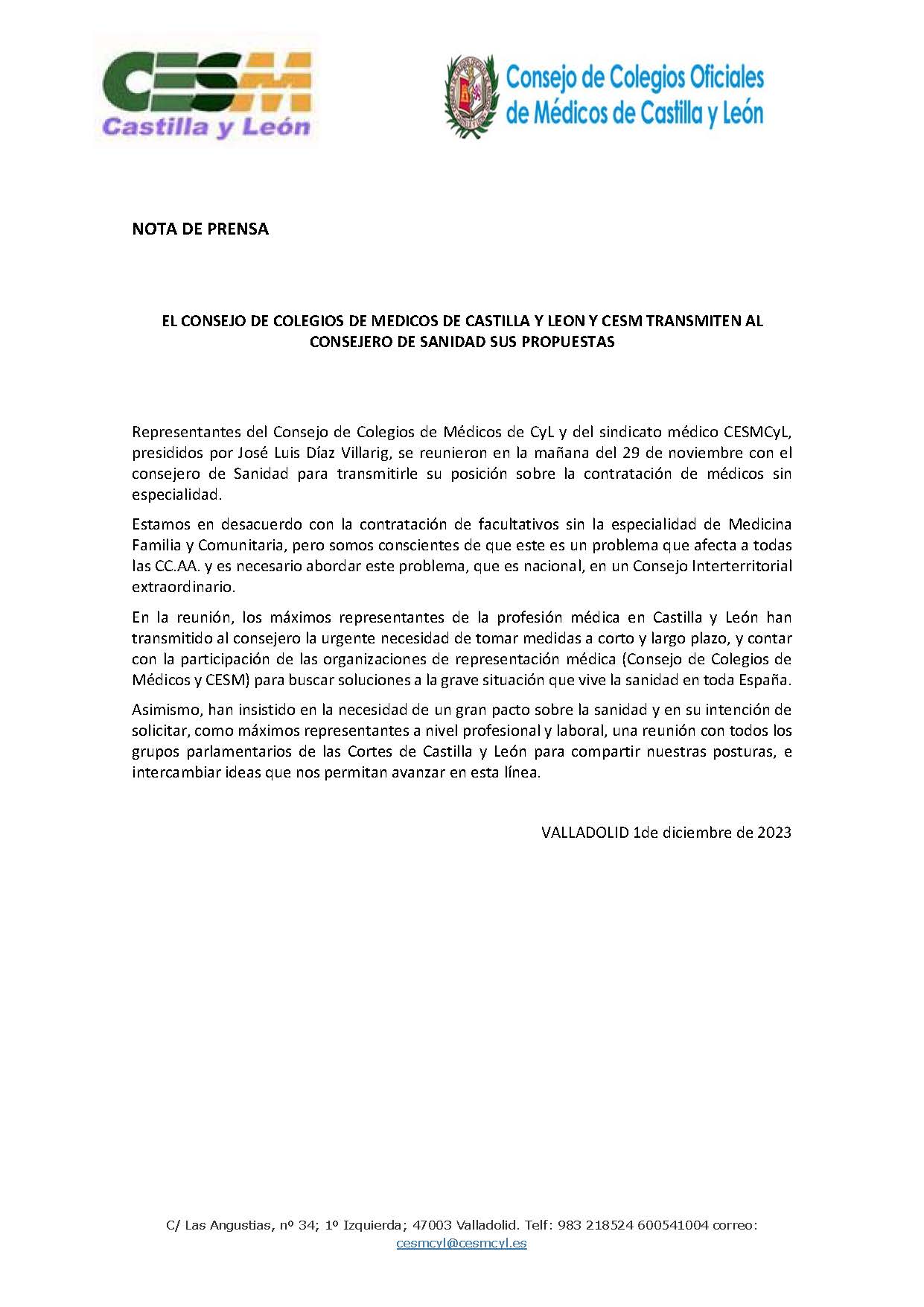 CESM
Castilla y León

Consejo de Colegios Oficiales
de Médicos de Castilla y León

NOTA DE PRENSA

EL CONSEJO DE COLEGIOS DE MEDICOS DE CASTILLA Y LEON Y CESM TRANSMITEN AL CONSEJERO DE SANIDAD SUS PROPUESTAS

Representantes del Consejo de Colegios de Médicos de CyL y del sindicato médico CESMCyL, presididos por José Luis Díaz Villarig, se reunieron en la mañana del 29 de noviembre con el consejero de Sanidad para transmitirle su posición sobre la contratación de médicos sin especialidad.

Estamos en desacuerdo con la contratación de facultativos sin la especialidad de Medicina Familia y Comunitaria, pero somos conscientes de que este es un problema que afecta a todas las CC.AA. y es necesario abordar este problema, que es nacional, en un Consejo Interterritorial extraordinario.

En la reunión, los máximos representantes de la profesión médica en Castilla y León han transmitido al consejero la urgente necesidad de tomar medidas a corto y largo plazo, y contar con la participación de las organizaciones de representación médica (Consejo de Colegios de Médicos y CESM) para buscar soluciones a la grave situación que vive la sanidad en toda España.

Asimismo, han insistido en la necesidad de un gran pacto sobre la sanidad y en su intención de solicitar, como máximos representantes a nivel profesional y laboral, una reunión con todos los grupos parlamentarios de las Cortes de Castilla y León para compartir nuestras posturas, e intercambiar ideas que nos permitan avanzar en esta línea.

VALLADOLID 1de diciembre de 2023

C/ Las Angustias, nº 34; 1º Izquierda; 47003 Valladolid. Telf: 983 218524 600541004 correo:
cesmcyl@cesmcyl.es